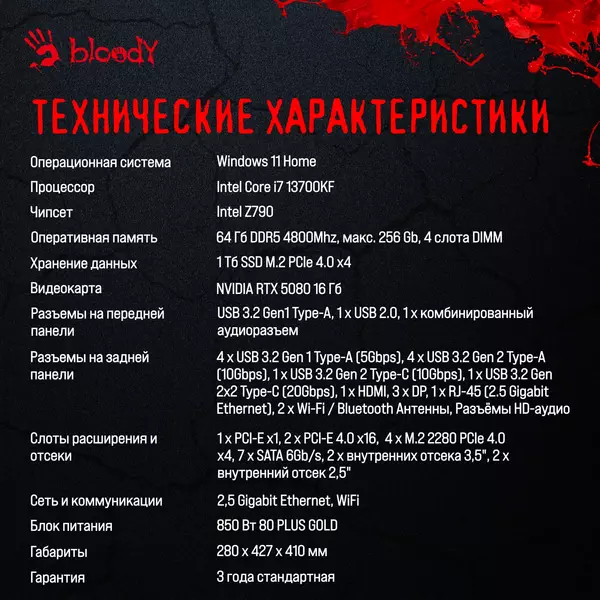 bloody

ТЕХНИЧЕСКИЕ ХАРАКТЕРИСТИКИ

| | |
|---|---|
| Операционная система | Windows 11 Home |
| Процессор | Intel Core i7 13700KF |
| Чипсет | Intel Z790 |
| Оперативная память | 64 Гб DDR5 4800Mhz, макс. 256 Gb, 4 слота DIMM |
| Хранение данных | 1 Тб SSD M.2 PCIe 4.0 x4 |
| Видеокарта | NVIDIA RTX 5080 16 Гб |
| Разъемы на передней панели | USB 3.2 Gen1 Type-A, 1 x USB 2.0, 1 x комбинированный аудиоразъем |
| Разъемы на задней панели | 4 x USB 3.2 Gen 1 Type-A (5Gbps), 4 x USB 3.2 Gen 2 Type-A (10Gbps), 1 x USB 3.2 Gen 2 Type-C (10Gbps), 1 x USB 3.2 Gen 2x2 Type-C (20Gbps), 1 x HDMI, 3 x DP, 1 x RJ-45 (2.5 Gigabit Ethernet), 2 x Wi-Fi / Bluetooth Антенны, Разъёмы HD-аудио |
| Слоты расширения и отсеки | 1 x PCI-E x1, 2 x PCI-E 4.0 x16, 4 x M.2 2280 PCIe 4.0 x4, 7 x SATA 6Gb/s, 2 x внутренних отсека 3,5", 2 x внутренний отсек 2,5" |
| Сеть и коммуникации | 2,5 Gigabit Ethernet, WiFi |
| Блок питания | 850 Вт 80 PLUS GOLD |
| Габариты | 280 x 427 x 410 мм |
| Гарантия | 3 года стандартная |